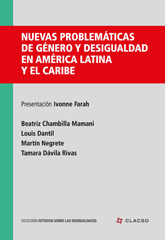 NUEVAS PROBLEMÁTICAS DE GÉNERO Y DESIGUALDAD EN AMÉRICA LATINA Y EL CARIBE

Presentación Ivonne Farah

Beatriz Chambilla Mamani
Louis Dantil
Martín Negrete
Tamara Dávila Rivas

COLECCIÓN ESTUDIOS SOBRE LAS DESIGUALDADES

CLACSO